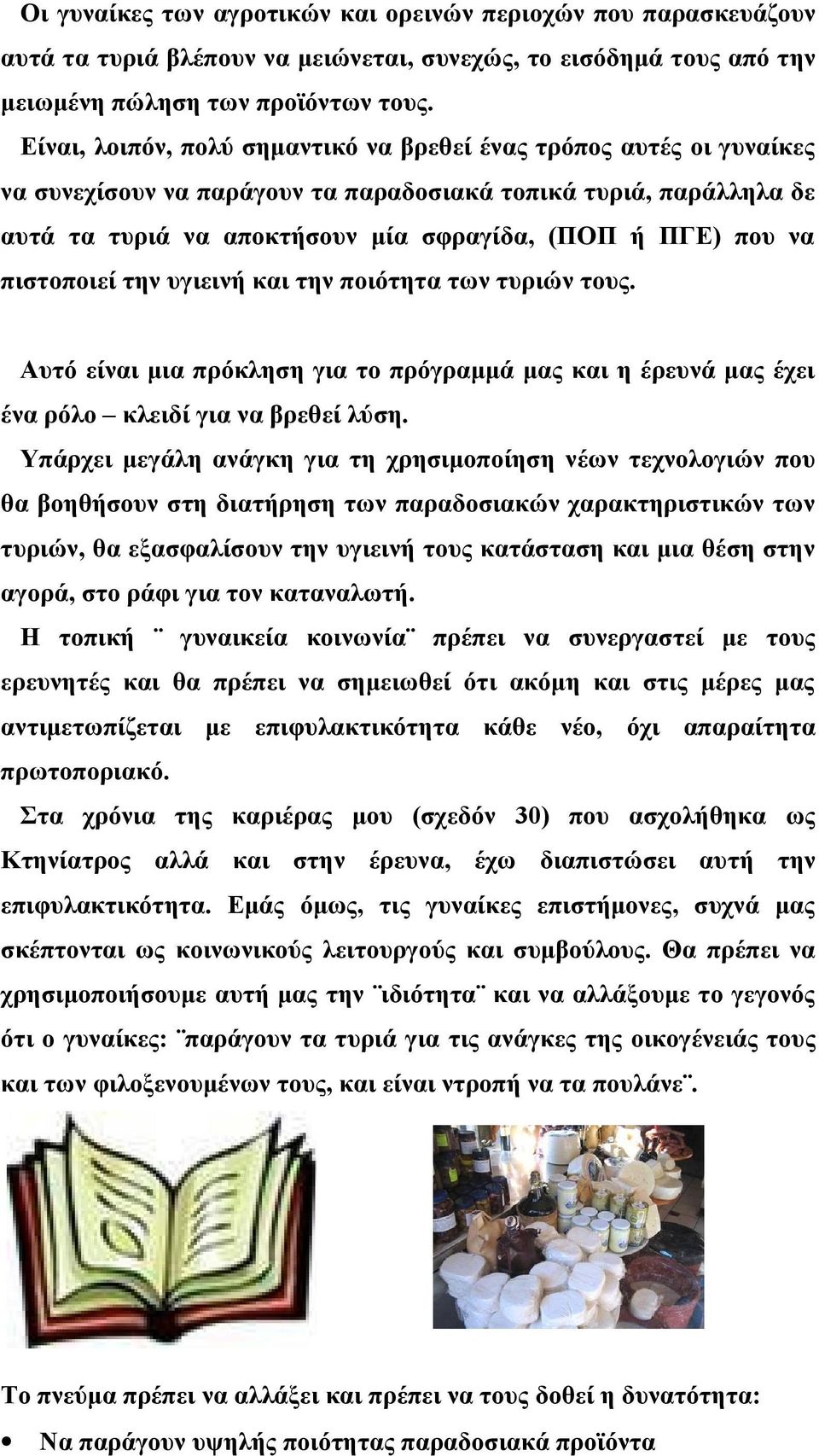 Οι γυναίκες των αγροτικών και ορεινών περιοχών που παρασκευάζουν αυτά τα τυριά βλέπουν να μειώνεται, συνεχώς, το εισόδημά τους από την μειωμένη πώληση των προϊόντων τους.

Είναι, λοιπόν, πολύ σημαντικό να βρεθεί ένας τρόπος αυτές οι γυναίκες να συνεχίσουν να παράγουν τα παραδοσιακά τοπικά τυριά, παράλληλα δε αυτά τα τυριά να αποκτήσουν μία σφραγίδα, (ΠΟΠ ή ΠΓΕ) που να πιστοποιεί την υγιεινή και την ποιότητα των τυριών τους.

Αυτό είναι μια πρόκληση για το πρόγραμμά μας και η έρευνά μας έχει ένα ρόλο – κλειδί για να βρεθεί λύση.

Υπάρχει μεγάλη ανάγκη για τη χρησιμοποίηση νέων τεχνολογιών που θα βοηθήσουν στη διατήρηση των παραδοσιακών χαρακτηριστικών των τυριών, θα εξασφαλίσουν την υγιεινή τους κατάσταση και μια θέση στην αγορά, στο ράφι για τον καταναλωτή.

Η τοπική ¨ γυναικεία κοινωνία¨ πρέπει να συνεργαστεί με τους ερευνητές και θα πρέπει να σημειωθεί ότι ακόμη και στις μέρες μας αντιμετωπίζεται με επιφυλακτικότητα κάθε νέο, όχι απαραίτητα πρωτοποριακό.

Στα χρόνια της καριέρας μου (σχεδόν 30) που ασχολήθηκα ως Κτηνίατρος αλλά και στην έρευνα, έχω διαπιστώσει αυτή την επιφυλακτικότητα. Εμάς όμως, τις γυναίκες επιστήμονες, συχνά μας σκέπτονται ως κοινωνικούς λειτουργούς και συμβούλους. Θα πρέπει να χρησιμοποιήσουμε αυτή μας την ¨ιδιότητα¨ και να αλλάξουμε το γεγονός ότι ο γυναίκες: ¨παράγουν τα τυριά για τις ανάγκες της οικογένειάς τους και των φιλοξενουμένων τους, και είναι ντροπή να τα πουλάνε¨.

Το πνεύμα πρέπει να αλλάξει και πρέπει να τους δοθεί η δυνατότητα:

• Να παράγουν υψηλής ποιότητας παραδοσιακά προϊόντα